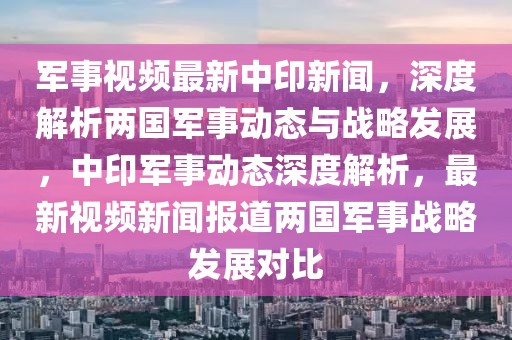 军事视频最新中印新闻，深度解析两国军事动态与战略发展，中印军事动态深度解析，最新视频新闻报道两国军事战略发展对比